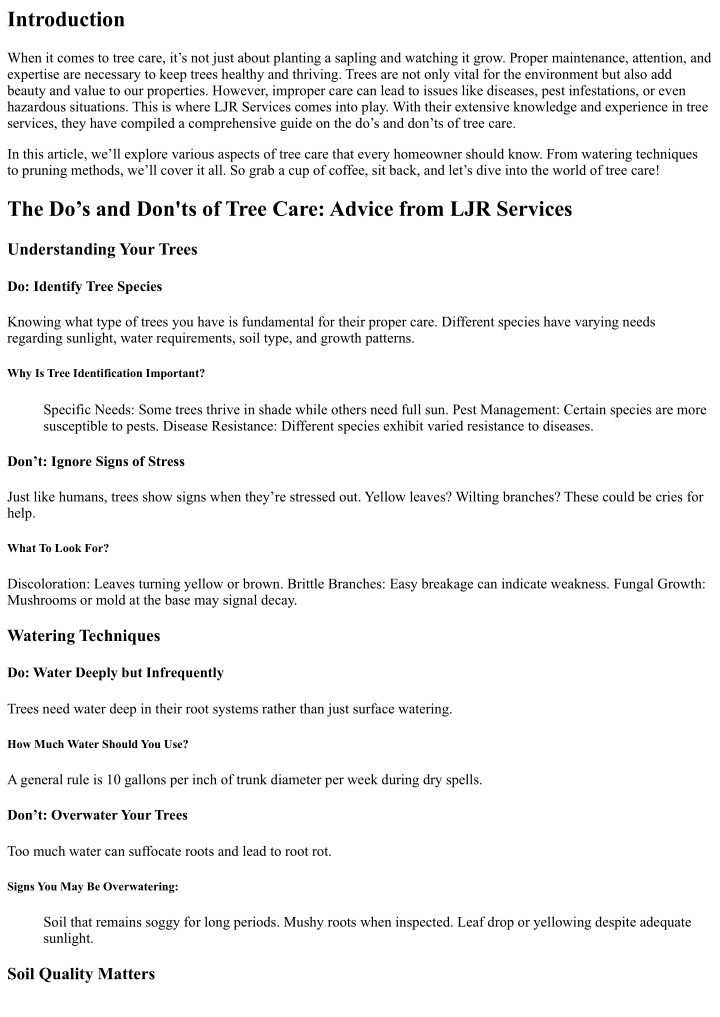 Introduction

When it comes to tree care, it’s not just about planting a sapling and watching it grow. Proper maintenance, attention, and expertise are necessary to keep trees healthy and thriving. Trees are not only vital for the environment but also add beauty and value to our properties. However, improper care can lead to issues like diseases, pest infestations, or even hazardous situations. This is where LJR Services comes into play. With their extensive knowledge and experience in tree services, they have compiled a comprehensive guide on the do’s and don’ts of tree care.

In this article, we’ll explore various aspects of tree care that every homeowner should know. From watering techniques to pruning methods, we’ll cover it all. So grab a cup of coffee, sit back, and let’s dive into the world of tree care!

The Do’s and Don'ts of Tree Care: Advice from LJR Services

Understanding Your Trees

Do: Identify Tree Species

Knowing what type of trees you have is fundamental for their proper care. Different species have varying needs regarding sunlight, water requirements, soil type, and growth patterns.

Why Is Tree Identification Important?

Specific Needs: Some trees thrive in shade while others need full sun. Pest Management: Certain species are more susceptible to pests. Disease Resistance: Different species exhibit varied resistance to diseases.

Don’t: Ignore Signs of Stress

Just like humans, trees show signs when they’re stressed out. Yellow leaves? Wilting branches? These could be cries for help.

What To Look For?

Discoloration: Leaves turning yellow or brown. Brittle Branches: Easy breakage can indicate weakness. Fungal Growth: Mushrooms or mold at the base may signal decay.

Watering Techniques

Do: Water Deeply but Infrequently

Trees need water deep in their root systems rather than just surface watering.

How Much Water Should You Use?

A general rule is 10 gallons per inch of trunk diameter per week during dry spells.

Don’t: Overwater Your Trees

Too much water can suffocate roots and lead to root rot.

Signs You May Be Overwatering:

Soil that remains soggy for long periods. Mushy roots when inspected. Leaf drop or yellowing despite adequate sunlight.

Soil Quality Matters